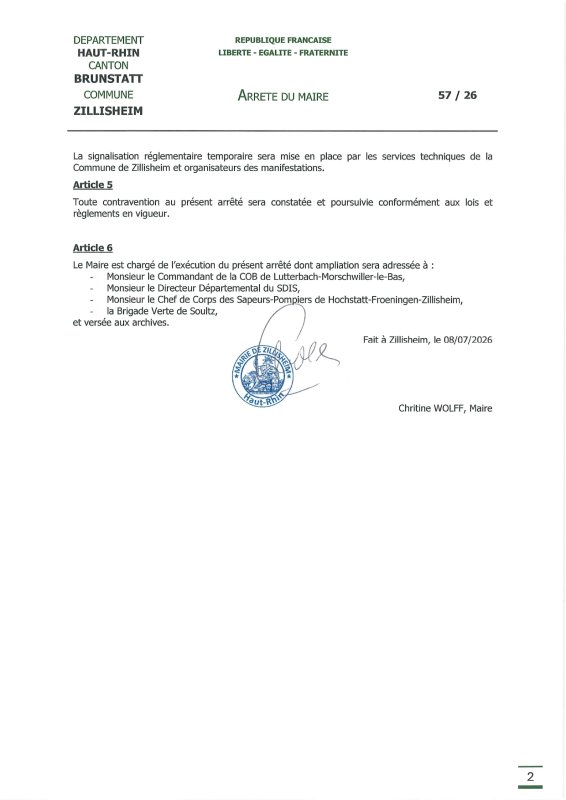 DEPARTEMENT
HAUT-RHIN
CANTON
BRUNSTATT
COMMUNE
ZILLISHEIM

REPUBLIQUE FRANCAISE
LIBERTE - EGALITE - FRATERNITE

ARRETE DU MAIRE

57 / 26

La signalisation réglementaire temporaire sera mise en place par les services techniques de la Commune de Zillisheim et organisateurs des manifestations.

Article 5

Toute contravention au présent arrêté sera constatée et poursuivie conformément aux lois et règlements en vigueur.

Article 6

Le Maire est chargé de l'exécution du présent arrêté dont ampliation sera adressée à :
- Monsieur le Commandant de la COB de Lutterbach-Morschwiller-le-Bas,
- Monsieur le Directeur Départemental du SDIS,
- Monsieur le Chef de Corps des Sapeurs-Pompiers de Hochstatt-Froeningen-Zillisheim,
- la Brigade Verte de Soultz,
et versée aux archives.

Fait à Zillisheim, le 08/07/2026

MAIRIE DE ZILLISHEIM
Haut-Rhin

Chritine WOLFF, Maire

2